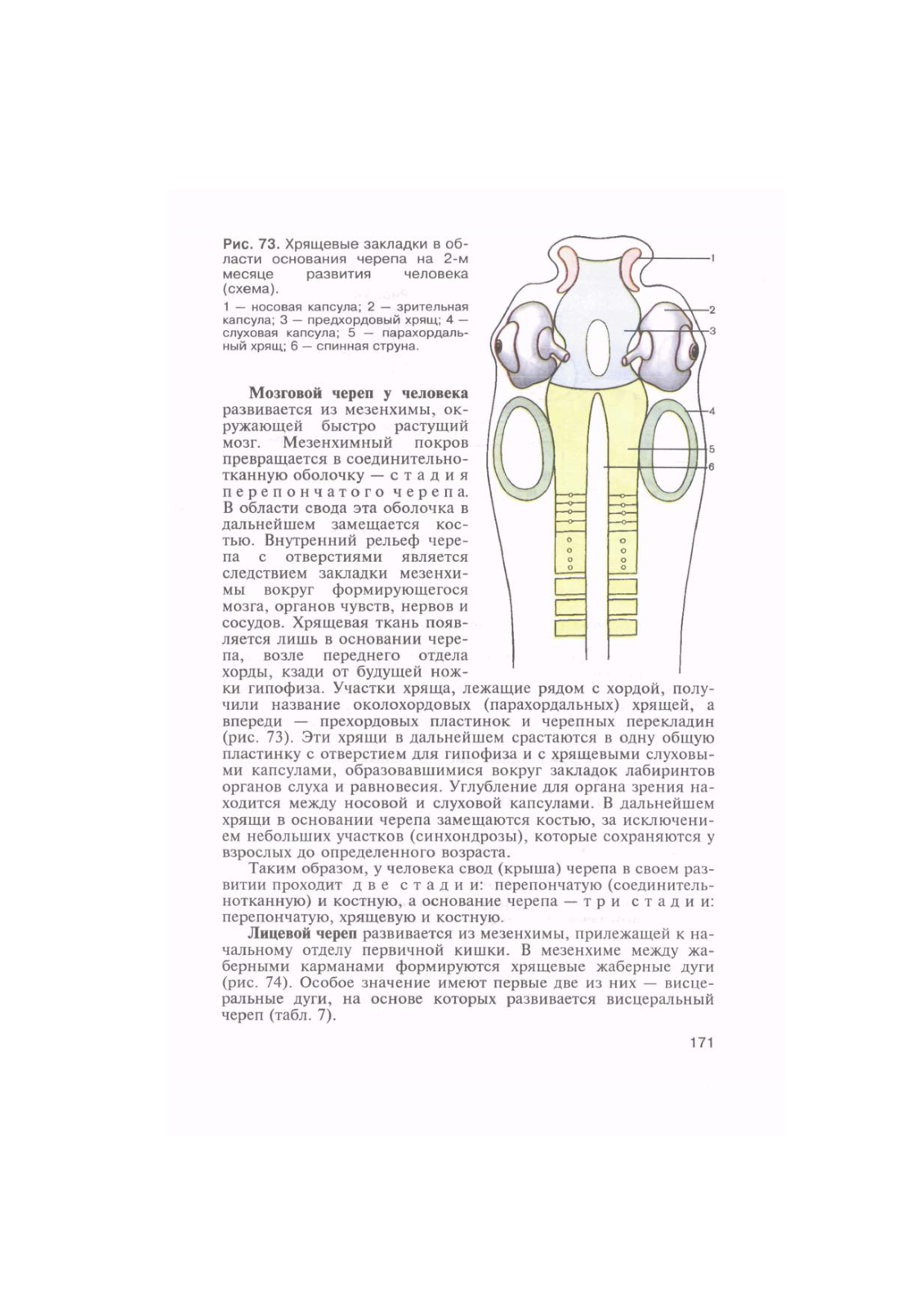 Рис. 73. Хрящевые закладки в области основания черепа на 2-м месяце развития человека (схема).

1 — носовая капсула; 2 — зрительная капсула; 3 — предхордовый хрящ; 4 — слуховая капсула; 5 — парахордальный хрящ; 6 — спинная струна.

1
2
3
4
5
6

Мозговой череп у человека развивается из мезенхимы, окружающей быстро растущий мозг. Мезенхимный покров превращается в соединительнотканную оболочку — стадия перепончатого черепа. В области свода эта оболочка в дальнейшем замещается костью. Внутренний рельеф черепа с отверстиями является следствием закладки мезенхимы вокруг формирующегося мозга, органов чувств, нервов и сосудов. Хрящевая ткань появляется лишь в основании черепа, возле переднего отдела хорды, кзади от будущей ножки гипофиза. Участки хряща, лежащие рядом с хордой, получили название околохордовых (парахордальных) хрящей, а впереди — прехордовых пластинок и черепных перекладин (рис. 73). Эти хрящи в дальнейшем срастаются в одну общую пластинку с отверстием для гипофиза и с хрящевыми слуховыми капсулами, образовавшимися вокруг закладок лабиринтов органов слуха и равновесия. Углубление для органа зрения находится между носовой и слуховой капсулами. В дальнейшем хрящи в основании черепа замещаются костью, за исключением небольших участков (синхондрозы), которые сохраняются у взрослых до определенного возраста.

Таким образом, у человека свод (крыша) черепа в своем развитии проходит две стадии: перепончатую (соединительнотканную) и костную, а основание черепа — три стадии: перепончатую, хрящевую и костную.

Лицевой череп развивается из мезенхимы, прилежащей к начальному отделу первичной кишки. В мезенхиме между жаберными карманами формируются хрящевые жаберные дуги (рис. 74). Особое значение имеют первые две из них — висцеральные дуги, на основе которых развивается висцеральный череп (табл. 7).

171